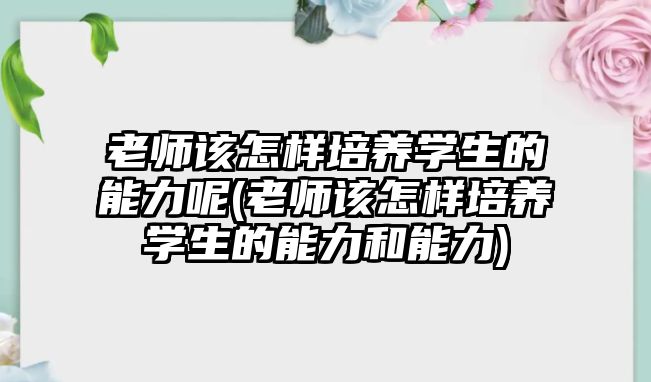 老师该怎样培养学生的能力呢(老师该怎样培养学生的能力和能力)